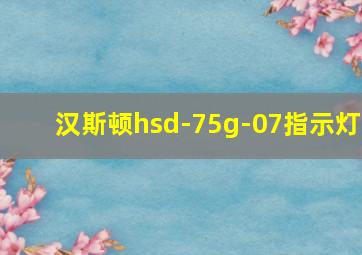 汉斯顿hsd-75g-07指示灯